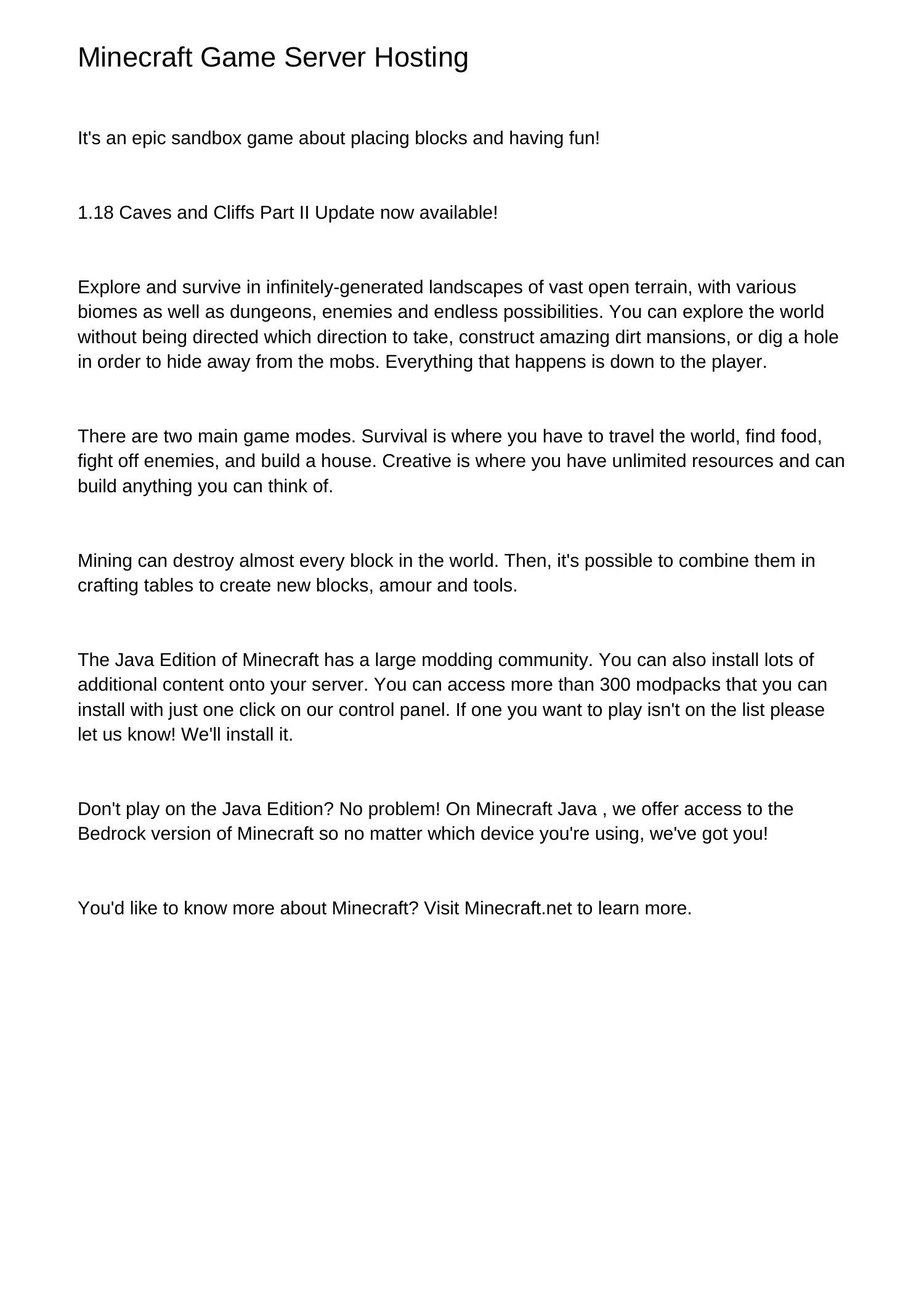 Minecraft Game Server Hosting

It's an epic sandbox game about placing blocks and having fun!

1.18 Caves and Cliffs Part II Update now available!

Explore and survive in infinitely-generated landscapes of vast open terrain, with various biomes as well as dungeons, enemies and endless possibilities. You can explore the world without being directed which direction to take, construct amazing dirt mansions, or dig a hole in order to hide away from the mobs. Everything that happens is down to the player.

There are two main game modes. Survival is where you have to travel the world, find food, fight off enemies, and build a house. Creative is where you have unlimited resources and can build anything you can think of.

Mining can destroy almost every block in the world. Then, it's possible to combine them in crafting tables to create new blocks, amour and tools.

The Java Edition of Minecraft has a large modding community. You can also install lots of additional content onto your server. You can access more than 300 modpacks that you can install with just one click on our control panel. If one you want to play isn't on the list please let us know! We'll install it.

Don't play on the Java Edition? No problem! On Minecraft Java , we offer access to the Bedrock version of Minecraft so no matter which device you're using, we've got you!

You'd like to know more about Minecraft? Visit Minecraft.net to learn more.